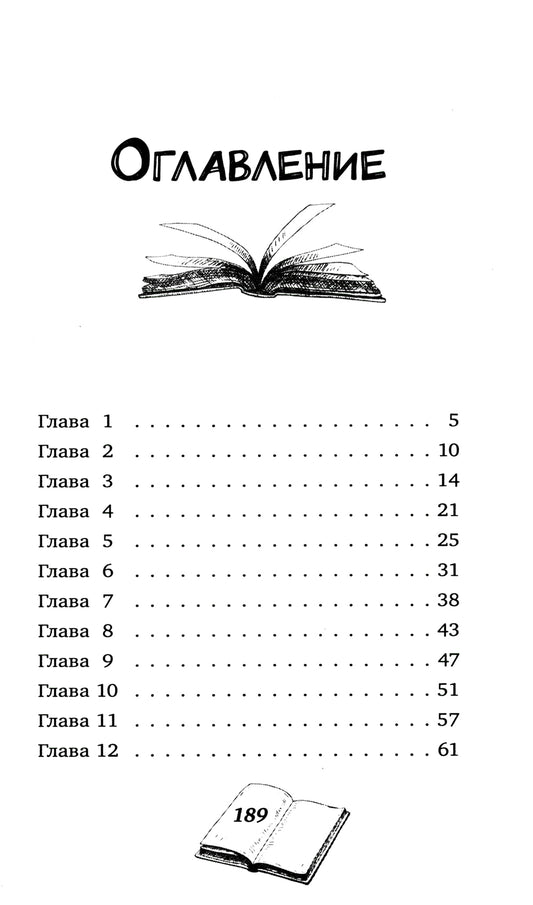 Оглавление

Глава 1 5
Глава 2 10
Глава 3 14
Глава 4 21
Глава 5 25
Глава 6 31
Глава 7 38
Глава 8 43
Глава 9 47
Глава 10 51
Глава 11 57
Глава 12 61

189